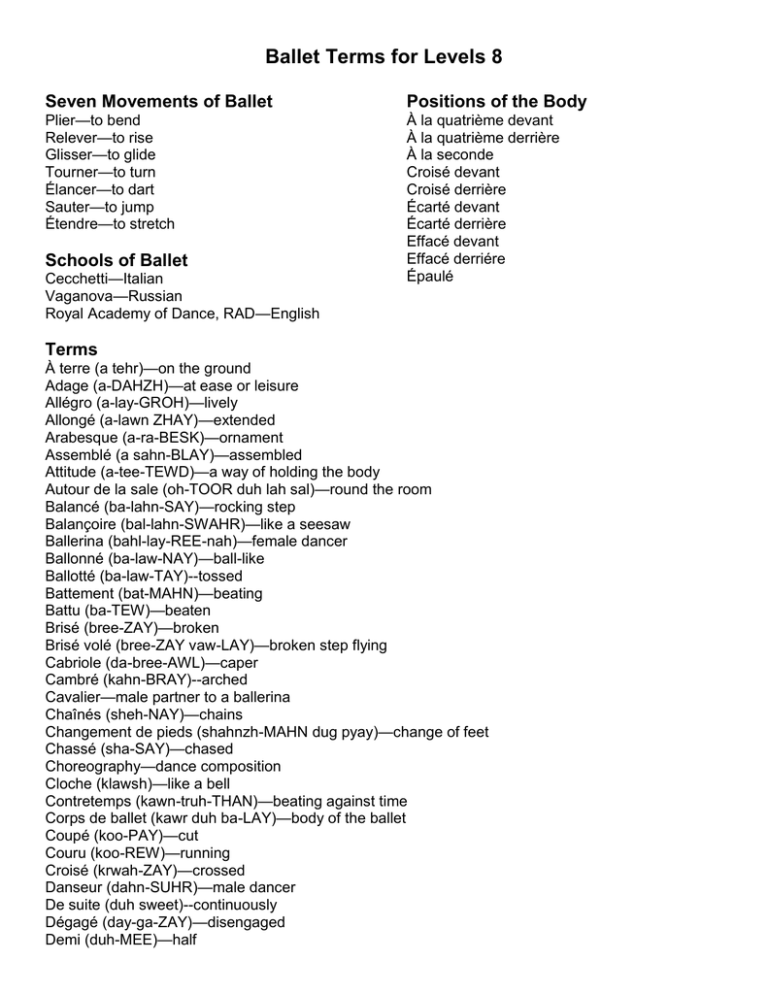 Ballet Terms for Levels 8

Seven Movements of Ballet
Plier—to bend
Relever—to rise
Glisser—to glide
Tourner—to turn
Élancer—to dart
Sauter—to jump
Étendre—to stretch

Schools of Ballet
Cecchetti—Italian
Vaganova—Russian
Royal Academy of Dance, RAD—English

Positions of the Body
À la quatrième devant
À la quatrième derrière
À la seconde
Croisé devant
Croisé derrière
Écarté devant
Écarté derrière
Effacé devant
Effacé derriére
Épaulé

Terms
À terre (a tehr)—on the ground
Adage (a-DAHZH)—at ease or leisure
Allégro (a-lay-GROH)—lively
Allongé (a-lawn ZHAY)—extended
Arabesque (a-ra-BESK)—ornament
Assemblé (a sahn-BLAY)—assembled
Attitude (a-tee-TEWD)—a way of holding the body
Autour de la sale (oh-TOOR duh lah sal)—round the room
Balancé (ba-lahn-SAY)—rocking step
Balançoire (bal-lahn-SWAHR)—like a seesaw
Ballerina (bahl-lay-REE-nah)—female dancer
Ballonné (ba-law-NAY)—ball-like
Ballotté (ba-law-TAY)--tossed
Battement (bat-MAHN)—beating
Battu (ba-TEW)—beaten
Brisé (bree-ZAY)—broken
Brisé volé (bree-ZAY vaw-LAY)—broken step flying
Cabriole (da-bree-AWL)—caper
Cambré (kahn-BRAY)--arched
Cavalier—male partner to a ballerina
Chaînés (sheh-NAY)—chains
Changement de pieds (shahnzh-MAHN dug pyay)—change of feet
Chassé (sha-SAY)—chased
Choreography—dance composition
Cloche (klawsh)—like a bell
Contretemps (kawn-truh-THAN)—beating against time
Corps de ballet (kawr duh ba-LAY)—body of the ballet
Coupé (koo-PAY)—cut
Couru (koo-REW)—running
Croisé (krwah-ZAY)—crossed
Danseur (dahn-SUHR)—male dancer
De suite (duh sweet)--continuously
Dégagé (day-ga-ZAY)—disengaged
Demi (duh-MEE)—half